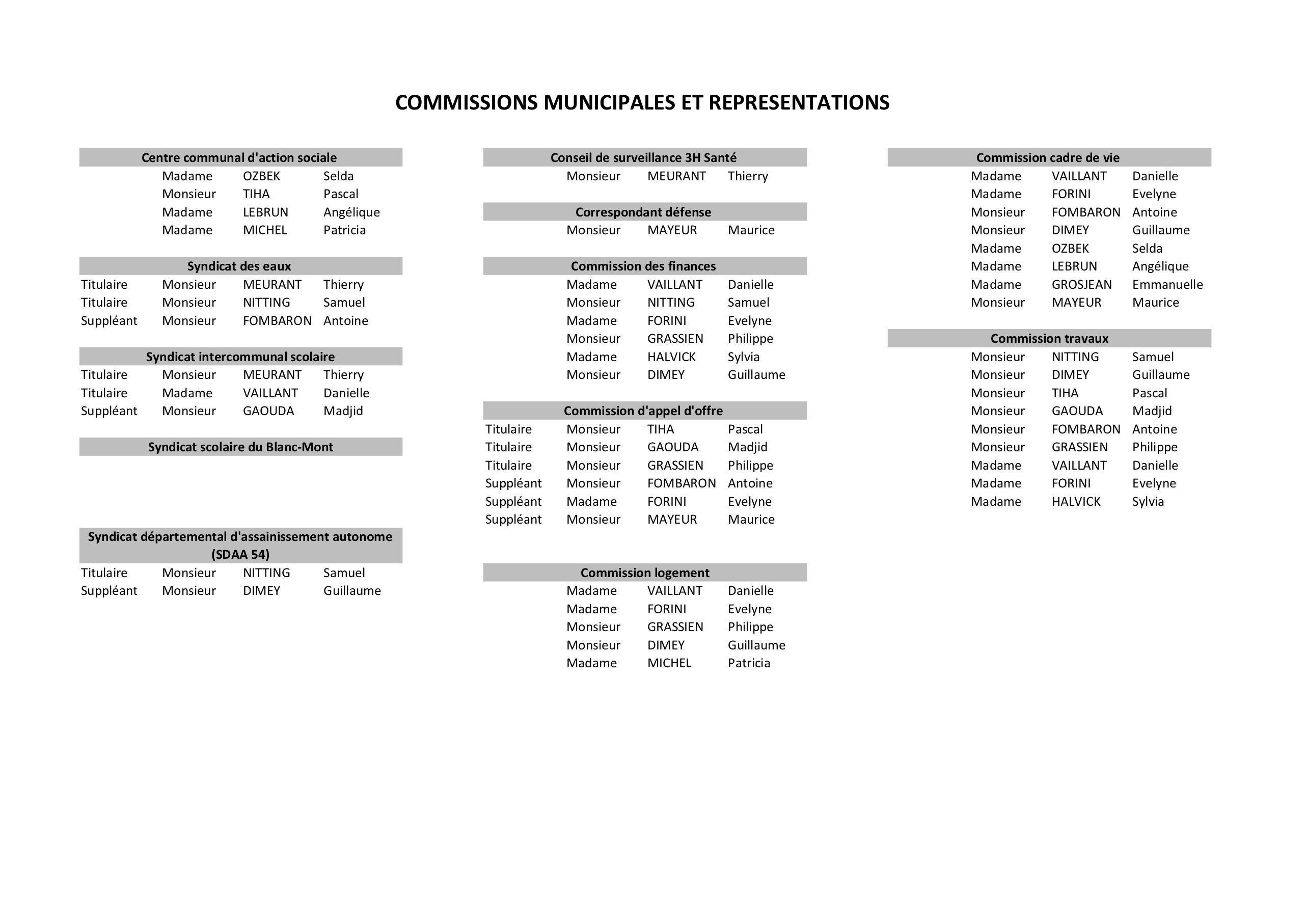 COMMISSIONS MUNICIPALES ET REPRESENTATIONS

Centre communal d'action sociale

| | | | |
|---|---|---|---|
| | Madame | OZBEK | Selda |
| | Monsieur | TIHA | Pascal |
| | Madame | LEBRUN | Angélique |
| | Madame | MICHEL | Patricia |

Syndicat des eaux

| | | | |
|---|---|---|---|
| Titulaire | Monsieur | MEURANT | Thierry |
| Titulaire | Monsieur | NITTING | Samuel |
| Suppléant | Monsieur | FOMBARON | Antoine |

Syndicat intercommunal scolaire

| | | | |
|---|---|---|---|
| Titulaire | Monsieur | MEURANT | Thierry |
| Titulaire | Madame | VAILLANT | Danielle |
| Suppléant | Monsieur | GAOUDA | Madjid |

Syndicat scolaire du Blanc-Mont

Syndicat départemental d'assainissement autonome (SDAA 54)

| | | | |
|---|---|---|---|
| Titulaire | Monsieur | NITTING | Samuel |
| Suppléant | Monsieur | DIMEY | Guillaume |

Conseil de surveillance 3H Santé

| | | | |
|---|---|---|---|
| | Monsieur | MEURANT | Thierry |

Correspondant défense

| | | | |
|---|---|---|---|
| | Monsieur | MAYEUR | Maurice |

Commission des finances

| | | | |
|---|---|---|---|
| | Madame | VAILLANT | Danielle |
| | Monsieur | NITTING | Samuel |
| | Madame | FORINI | Evelyne |
| | Monsieur | GRASSIEN | Philippe |
| | Madame | HALVICK | Sylvia |
| | Monsieur | DIMEY | Guillaume |

Commission d'appel d'offre

| | | | |
|---|---|---|---|
| Titulaire | Monsieur | TIHA | Pascal |
| Titulaire | Monsieur | GAOUDA | Madjid |
| Titulaire | Monsieur | GRASSIEN | Philippe |
| Suppléant | Monsieur | FOMBARON | Antoine |
| Suppléant | Madame | FORINI | Evelyne |
| Suppléant | Monsieur | MAYEUR | Maurice |

Commission logement

| | | | |
|---|---|---|---|
| | Madame | VAILLANT | Danielle |
| | Madame | FORINI | Evelyne |
| | Monsieur | GRASSIEN | Philippe |
| | Monsieur | DIMEY | Guillaume |
| | Madame | MICHEL | Patricia |

Commission cadre de vie

| | | | |
|---|---|---|---|
| | Madame | VAILLANT | Danielle |
| | Madame | FORINI | Evelyne |
| | Monsieur | FOMBARON | Antoine |
| | Monsieur | DIMEY | Guillaume |
| | Madame | OZBEK | Selda |
| | Madame | LEBRUN | Angélique |
| | Madame | GROSJEAN | Emmanuelle |
| | Monsieur | MAYEUR | Maurice |

Commission travaux

| | | | |
|---|---|---|---|
| | Monsieur | NITTING | Samuel |
| | Monsieur | DIMEY | Guillaume |
| | Monsieur | TIHA | Pascal |
| | Monsieur | GAOUDA | Madjid |
| | Monsieur | FOMBARON | Antoine |
| | Monsieur | GRASSIEN | Philippe |
| | Madame | VAILLANT | Danielle |
| | Madame | FORINI | Evelyne |
| | Madame | HALVICK | Sylvia |